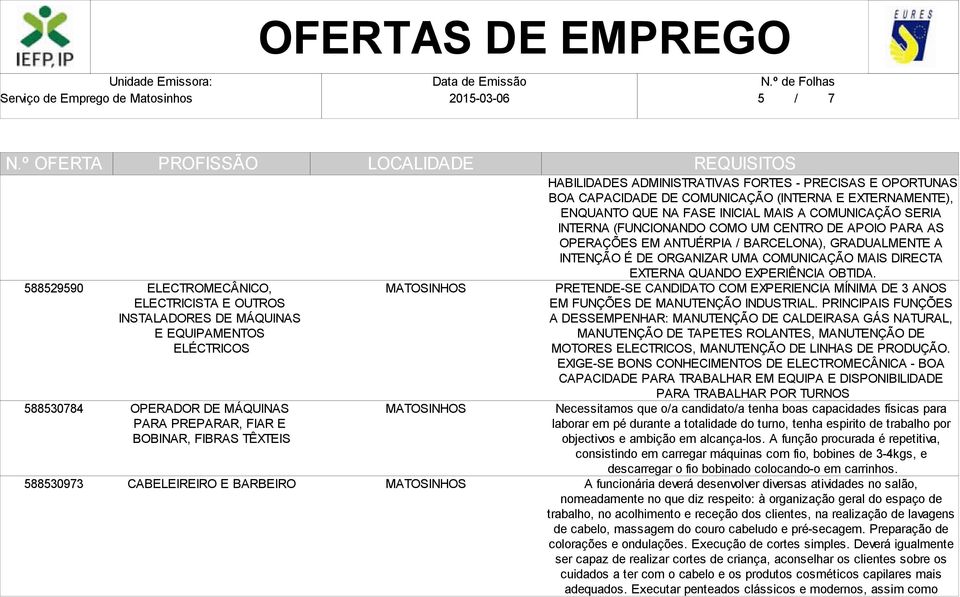 IEFP, IP

OFERTAS DE EMPREGO

EURES

Unidade Emissora:
Serviço de Emprego de Matosinhos

Data de Emissão
2015-03-06

N.º de Folhas
5 / 7

| N.º OFERTA | PROFISSÃO | LOCALIDADE | REQUISITOS |
|---|---|---|---|
| | | | HABILIDADES ADMINISTRATIVAS FORTES - PRECISAS E OPORTUNAS BOA CAPACIDADE DE COMUNICAÇÃO (INTERNA E EXTERNAMENTE), ENQUANTO QUE NA FASE INICIAL MAIS A COMUNICAÇÃO SERIA INTERNA (FUNCIONANDO COMO UM CENTRO DE APOIO PARA AS OPERAÇÕES EM ANTUÉRPIA / BARCELONA), GRADUALMENTE A INTENÇÃO É DE ORGANIZAR UMA COMUNICAÇÃO MAIS DIRECTA EXTERNA QUANDO EXPERIÊNCIA OBTIDA. |
| 588529590 | ELECTROMECÂNICO, ELECTRICISTA E OUTROS INSTALADORES DE MÁQUINAS E EQUIPAMENTOS ELÉCTRICOS | MATOSINHOS | PRETENDE-SE CANDIDATO COM EXPERIENCIA MÍNIMA DE 3 ANOS EM FUNÇÕES DE MANUTENÇÃO INDUSTRIAL. PRINCIPAIS FUNÇÕES A DESSEMPENHAR: MANUTENÇÃO DE CALDEIRASA GÁS NATURAL, MANUTENÇÃO DE TAPETES ROLANTES, MANUTENÇÃO DE MOTORES ELECTRICOS, MANUTENÇÃO DE LINHAS DE PRODUÇÃO. EXIGE-SE BONS CONHECIMENTOS DE ELECTROMECÂNICA - BOA CAPACIDADE PARA TRABALHAR EM EQUIPA E DISPONIBILIDADE PARA TRABALHAR POR TURNOS |
| 588530784 | OPERADOR DE MÁQUINAS PARA PREPARAR, FIAR E BOBINAR, FIBRAS TÊXTEIS | MATOSINHOS | Necessitamos que o/a candidato/a tenha boas capacidades físicas para laborar em pé durante a totalidade do turno, tenha espirito de trabalho por objectivos e ambição em alcança-los. A função procurada é repetitiva, consistindo em carregar máquinas com fio, bobines de 3-4kgs, e descarregar o fio bobinado colocando-o em carrinhos. |
| 588530973 | CABELEIREIRO E BARBEIRO | MATOSINHOS | A funcionária deverá desenvolver diversas atividades no salão, nomeadamente no que diz respeito: à organização geral do espaço de trabalho, no acolhimento e receção dos clientes, na realização de lavagens de cabelo, massagem do couro cabeludo e pré-secagem. Preparação de colorações e ondulações. Execução de cortes simples. Deverá igualmente ser capaz de realizar cortes de criança, aconselhar os clientes sobre os cuidados a ter com o cabelo e os produtos cosméticos capilares mais adequados. Executar penteados clássicos e modernos, assim como |